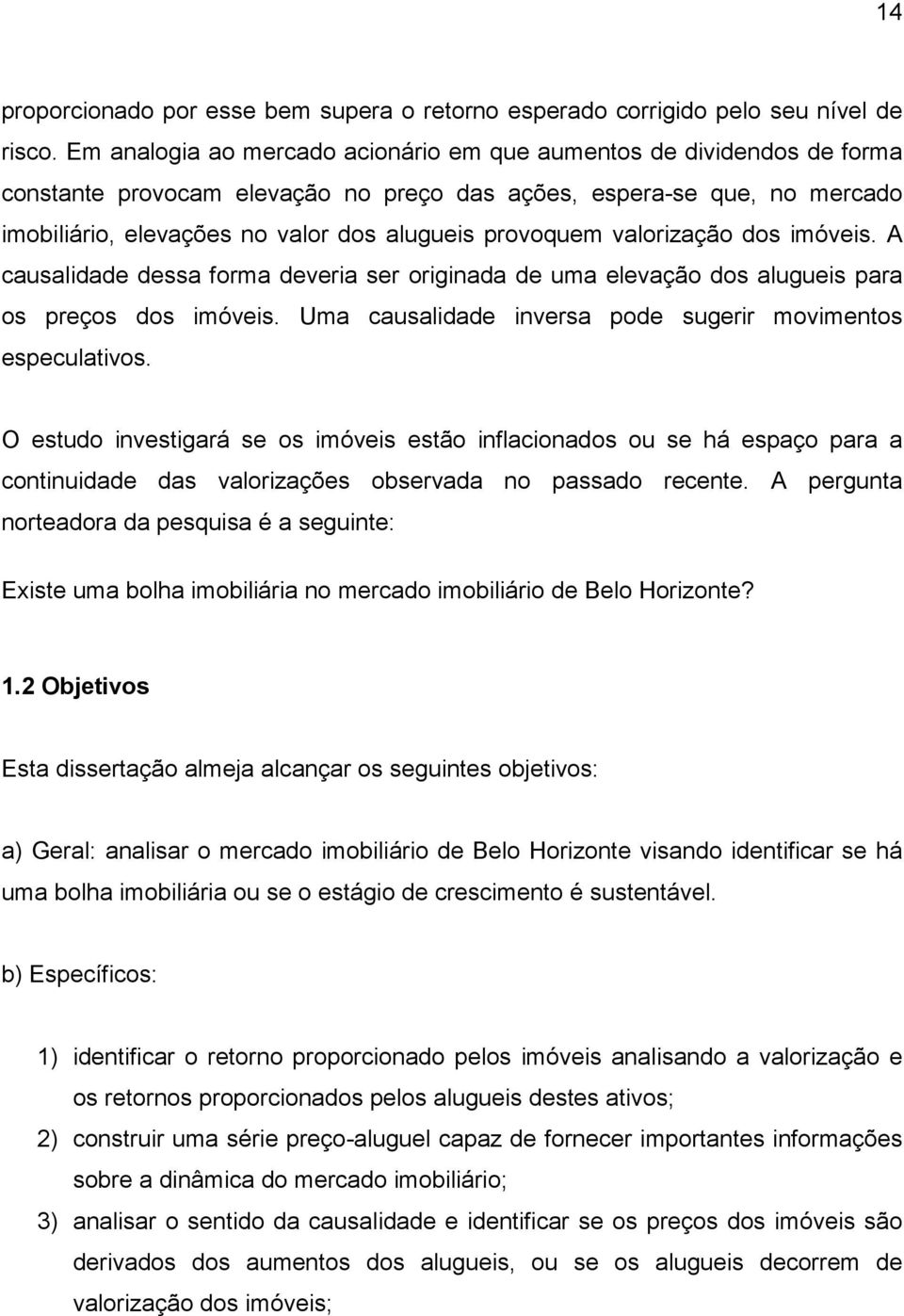 14

proporcionado por esse bem supera o retorno esperado corrigido pelo seu nível de risco. Em analogia ao mercado acionário em que aumentos de dividendos de forma constante provocam elevação no preço das ações, espera-se que, no mercado imobiliário, elevações no valor dos alugueis provoquem valorização dos imóveis. A causalidade dessa forma deveria ser originada de uma elevação dos alugueis para os preços dos imóveis. Uma causalidade inversa pode sugerir movimentos especulativos.

O estudo investigará se os imóveis estão inflacionados ou se há espaço para a continuidade das valorizações observada no passado recente. A pergunta norteadora da pesquisa é a seguinte:

Existe uma bolha imobiliária no mercado imobiliário de Belo Horizonte?

1.2 Objetivos

Esta dissertação almeja alcançar os seguintes objetivos:

a) Geral: analisar o mercado imobiliário de Belo Horizonte visando identificar se há uma bolha imobiliária ou se o estágio de crescimento é sustentável.

b) Específicos:

1) identificar o retorno proporcionado pelos imóveis analisando a valorização e os retornos proporcionados pelos alugueis destes ativos;

2) construir uma série preço-aluguel capaz de fornecer importantes informações sobre a dinâmica do mercado imobiliário;

3) analisar o sentido da causalidade e identificar se os preços dos imóveis são derivados dos aumentos dos alugueis, ou se os alugueis decorrem de valorização dos imóveis;